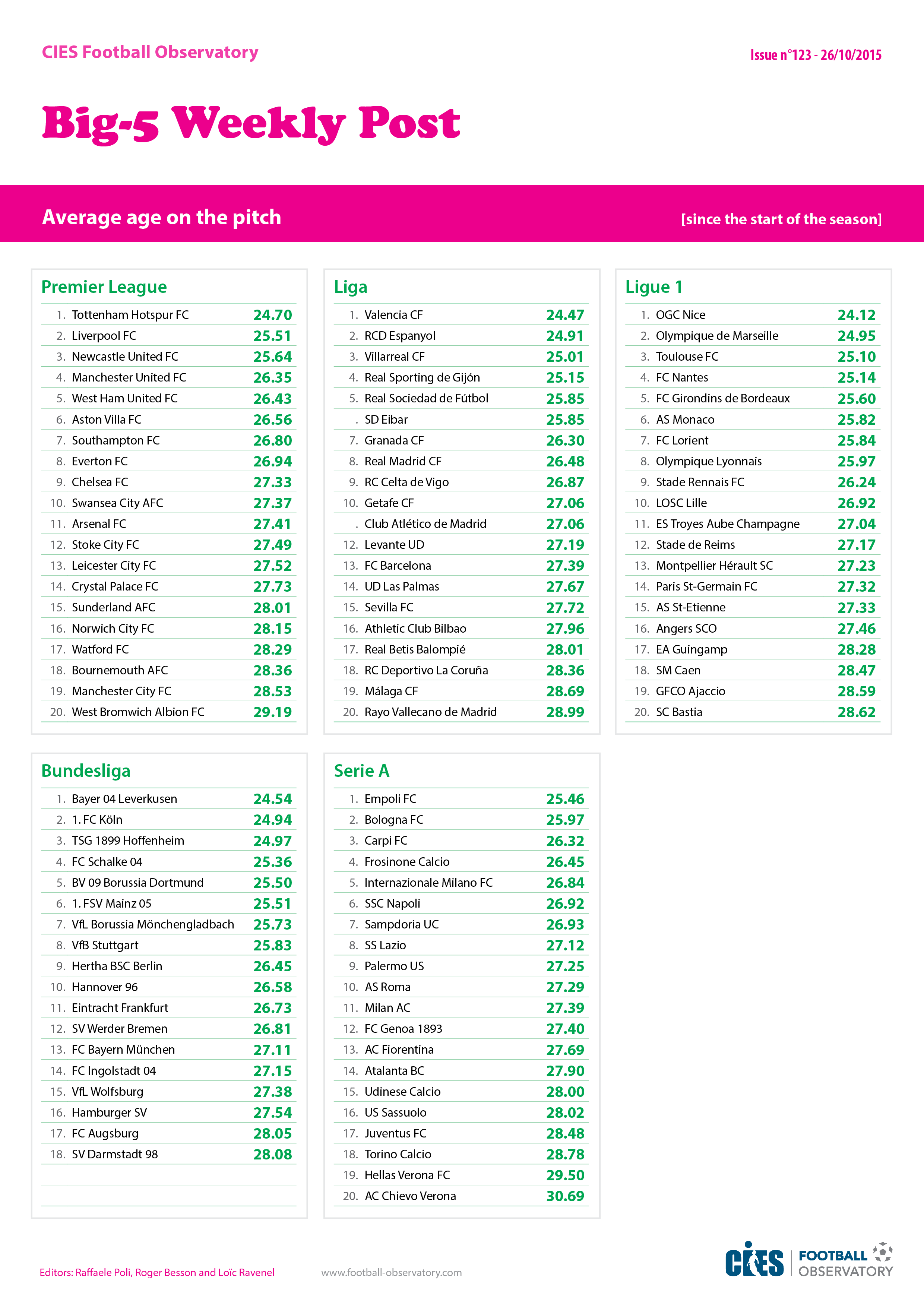 CIES Football Observatory

Issue n°123 - 26/10/2015

Big-5 Weekly Post

Average age on the pitch

[since the start of the season]

Premier League

1. Tottenham Hotspur FC 24.70
2. Liverpool FC 25.51
3. Newcastle United FC 25.64
4. Manchester United FC 26.35
5. West Ham United FC 26.43
6. Aston Villa FC 26.56
7. Southampton FC 26.80
8. Everton FC 26.94
9. Chelsea FC 27.33
10. Swansea City AFC 27.37
11. Arsenal FC 27.41
12. Stoke City FC 27.49
13. Leicester City FC 27.52
14. Crystal Palace FC 27.73
15. Sunderland AFC 28.01
16. Norwich City FC 28.15
17. Watford FC 28.29
18. Bournemouth AFC 28.36
19. Manchester City FC 28.53
20. West Bromwich Albion FC 29.19

Liga

1. Valencia CF 24.47
2. RCD Espanyol 24.91
3. Villarreal CF 25.01
4. Real Sporting de Gijón 25.15
5. Real Sociedad de Fútbol 25.85
. SD Eibar 25.85
7. Granada CF 26.30
8. Real Madrid CF 26.48
9. RC Celta de Vigo 26.87
10. Getafe CF 27.06
. Club Atlético de Madrid 27.06
12. Levante UD 27.19
13. FC Barcelona 27.39
14. UD Las Palmas 27.67
15. Sevilla FC 27.72
16. Athletic Club Bilbao 27.96
17. Real Betis Balompié 28.01
18. RC Deportivo La Coruña 28.36
19. Málaga CF 28.69
20. Rayo Vallecano de Madrid 28.99

Ligue 1

1. OGC Nice 24.12
2. Olympique de Marseille 24.95
3. Toulouse FC 25.10
4. FC Nantes 25.14
5. FC Girondins de Bordeaux 25.60
6. AS Monaco 25.82
7. FC Lorient 25.84
8. Olympique Lyonnais 25.97
9. Stade Rennais FC 26.24
10. LOSC Lille 26.92
11. ES Troyes Aube Champagne 27.04
12. Stade de Reims 27.17
13. Montpellier Hérault SC 27.23
14. Paris St-Germain FC 27.32
15. AS St-Etienne 27.33
16. Angers SCO 27.46
17. EA Guingamp 28.28
18. SM Caen 28.47
19. GFCO Ajaccio 28.59
20. SC Bastia 28.62

Bundesliga

1. Bayer 04 Leverkusen 24.54
2. 1. FC Köln 24.94
3. TSG 1899 Hoffenheim 24.97
4. FC Schalke 04 25.36
5. BV 09 Borussia Dortmund 25.50
6. 1. FSV Mainz 05 25.51
7. VfL Borussia Mönchengladbach 25.73
8. VfB Stuttgart 25.83
9. Hertha BSC Berlin 26.45
10. Hannover 96 26.58
11. Eintracht Frankfurt 26.73
12. SV Werder Bremen 26.81
13. FC Bayern München 27.11
14. FC Ingolstadt 04 27.15
15. VfL Wolfsburg 27.38
16. Hamburger SV 27.54
17. FC Augsburg 28.05
18. SV Darmstadt 98 28.08

Serie A

1. Empoli FC 25.46
2. Bologna FC 25.97
3. Carpi FC 26.32
4. Frosinone Calcio 26.45
5. Internazionale Milano FC 26.84
6. SSC Napoli 26.92
7. Sampdoria UC 26.93
8. SS Lazio 27.12
9. Palermo US 27.25
10. AS Roma 27.29
11. Milan AC 27.39
12. FC Genoa 1893 27.40
13. AC Fiorentina 27.69
14. Atalanta BC 27.90
15. Udinese Calcio 28.00
16. US Sassuolo 28.02
17. Juventus FC 28.48
18. Torino Calcio 28.78
19. Hellas Verona FC 29.50
20. AC Chievo Verona 30.69

Editors: Raffaele Poli, Roger Besson and Loïc Ravenel

www.football-observatory.com

CIES FOOTBALL OBSERVATORY